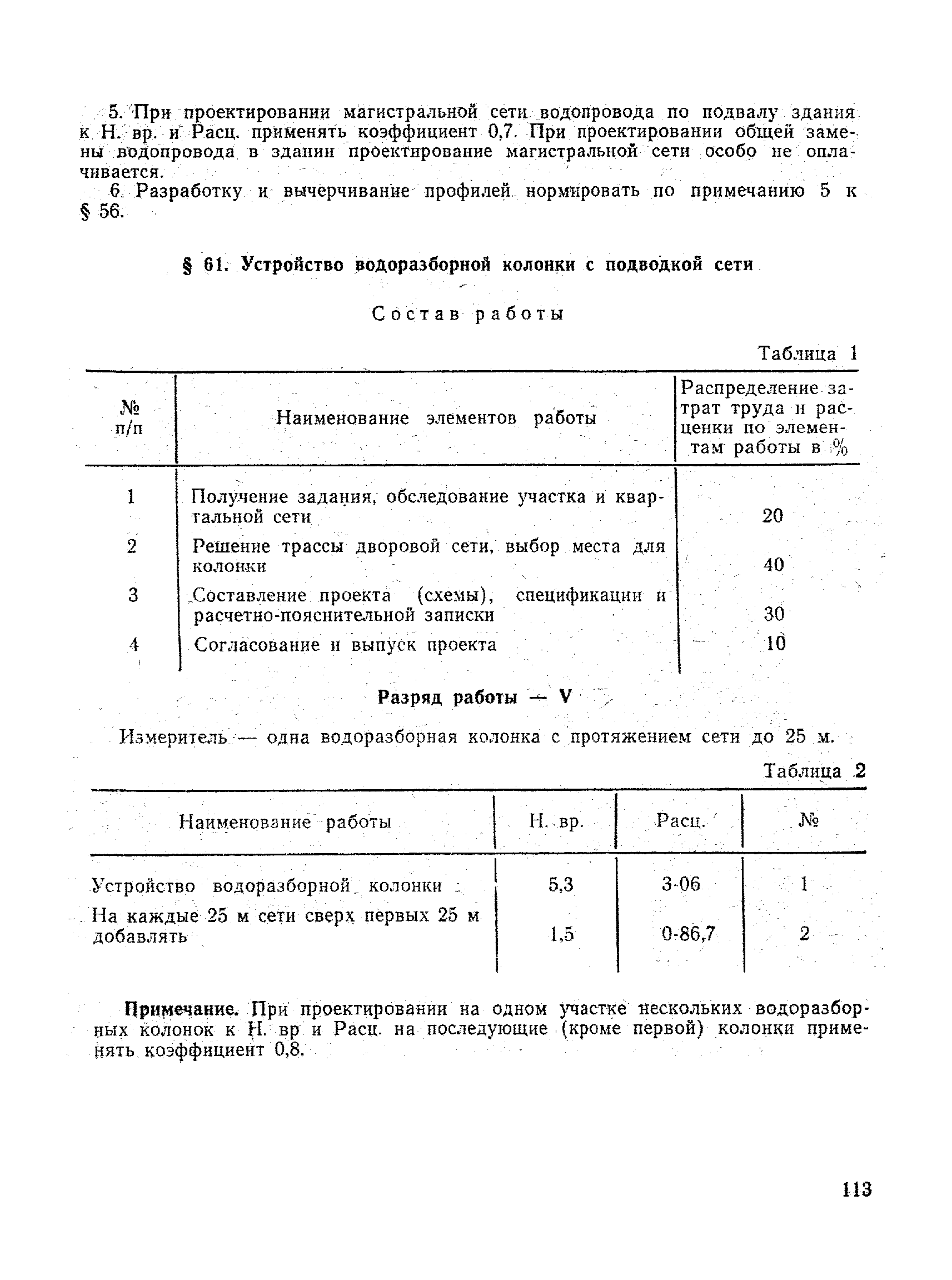 5. При проектировании магистральной сети водопровода по подвалу здания к Н. вр. и Расц. применять коэффициент 0,7. При проектировании общей замены водопровода в здании проектирование магистральной сети особо не оплачивается.

6. Разработку и вычерчивание профилей нормировать по примечанию 5 к § 56.

§ 61. Устройство водоразборной колонки с подводкой сети

Состав работы

Таблица 1

| № п/п | Наименование элементов работы | Распределение затрат труда и расценки по элементам работы в % |
|---|---|---|
| 1 | Получение задания, обследование участка и квартальной сети | 20 |
| 2 | Решение трассы дворовой сети, выбор места для колонки | 40 |
| 3 | Составление проекта (схемы), спецификации и расчетно-пояснительной записки | 30 |
| 4 | Согласование и выпуск проекта | 10 |

Разряд работы — V

Измеритель — одна водоразборная колонка с протяжением сети до 25 м.

Таблица 2

| Наименование работы | Н. вр. | Расц. | № |
|---|---|---|---|
| Устройство водоразборной колонки | 5,3 | 3-06 | 1 |
| На каждые 25 м сети сверх первых 25 м добавлять | 1,5 | 0-86,7 | 2 |

Примечание. При проектировании на одном участке нескольких водоразборных колонок к Н. вр и Расц. на последующие (кроме первой) колонки применять коэффициент 0,8.

113